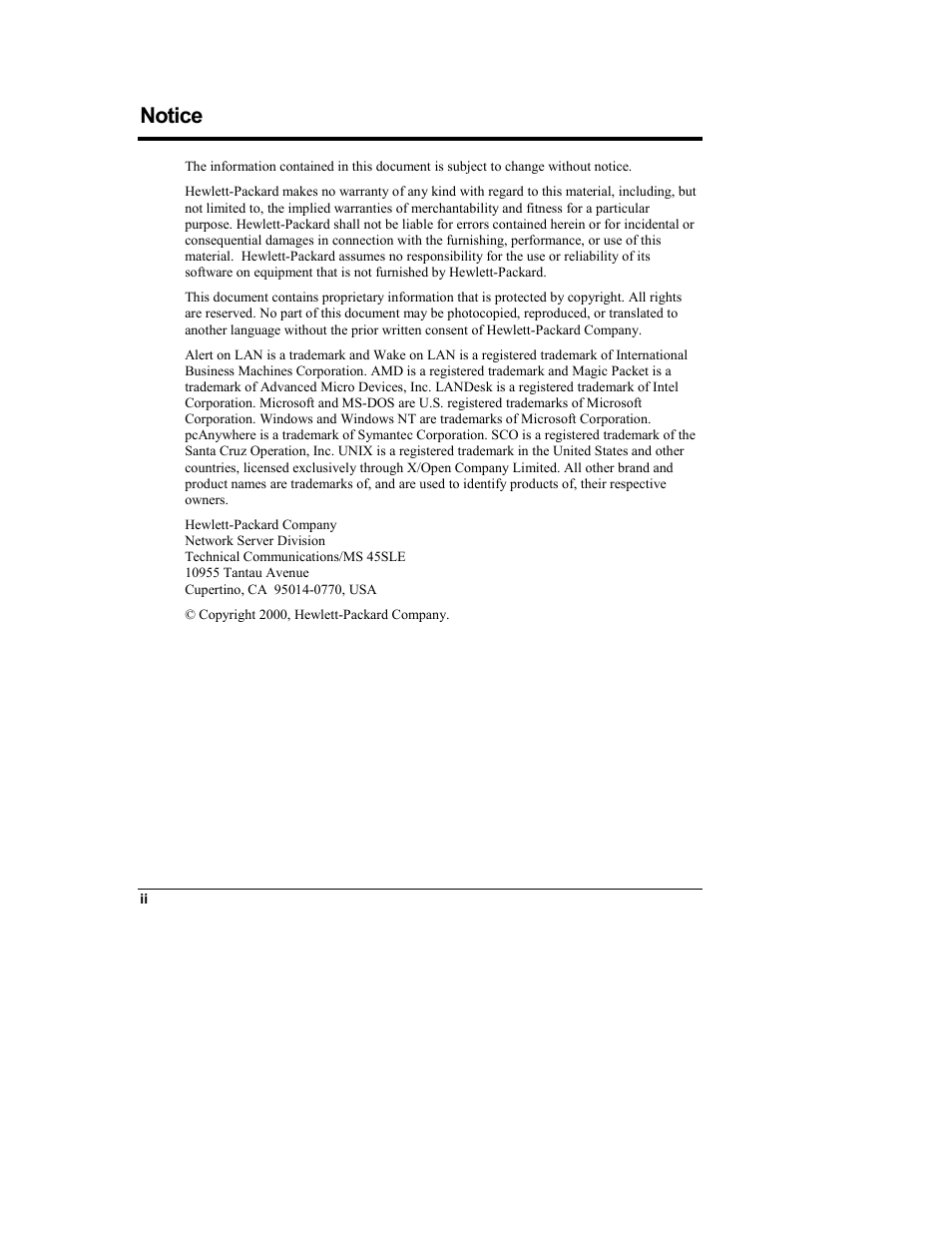 Notice

The information contained in this document is subject to change without notice.

Hewlett-Packard makes no warranty of any kind with regard to this material, including, but not limited to, the implied warranties of merchantability and fitness for a particular purpose. Hewlett-Packard shall not be liable for errors contained herein or for incidental or consequential damages in connection with the furnishing, performance, or use of this material. Hewlett-Packard assumes no responsibility for the use or reliability of its software on equipment that is not furnished by Hewlett-Packard.

This document contains proprietary information that is protected by copyright. All rights are reserved. No part of this document may be photocopied, reproduced, or translated to another language without the prior written consent of Hewlett-Packard Company.

Alert on LAN is a trademark and Wake on LAN is a registered trademark of International Business Machines Corporation. AMD is a registered trademark and Magic Packet is a trademark of Advanced Micro Devices, Inc. LANDesk is a registered trademark of Intel Corporation. Microsoft and MS-DOS are U.S. registered trademarks of Microsoft Corporation. Windows and Windows NT are trademarks of Microsoft Corporation. pcAnywhere is a trademark of Symantec Corporation. SCO is a registered trademark of the Santa Cruz Operation, Inc. UNIX is a registered trademark in the United States and other countries, licensed exclusively through X/Open Company Limited. All other brand and product names are trademarks of, and are used to identify products of, their respective owners.

Hewlett-Packard Company
Network Server Division
Technical Communications/MS 45SLE
10955 Tantau Avenue
Cupertino, CA 95014-0770, USA

© Copyright 2000, Hewlett-Packard Company.

ii